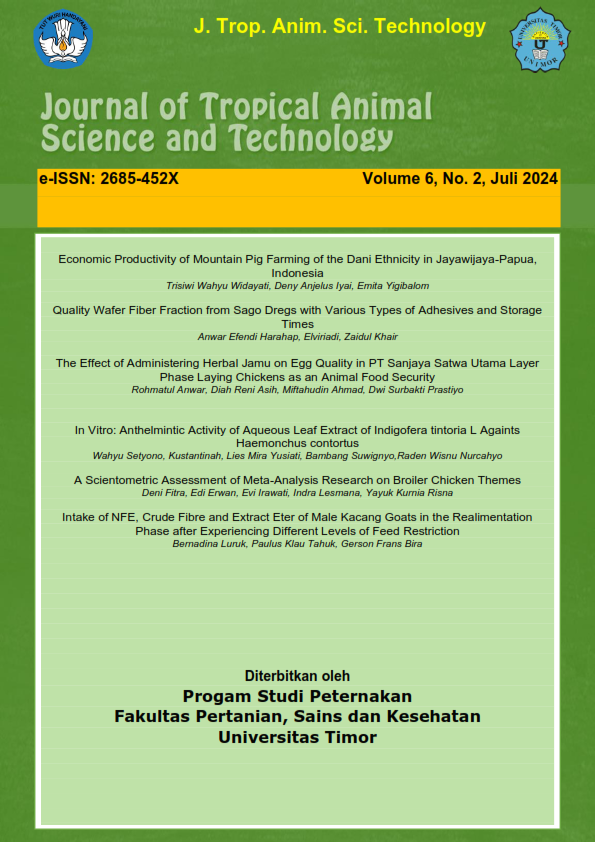 TUT WURI HANDAYANI

J. Trop. Anim. Sci. Technology

UNIVERSITAS TIMOR
UNIMOR

Journal of Tropical Animal Science and Technology

e-ISSN: 2685-452X

Volume 6, No. 2, Juli 2024

Economic Productivity of Mountain Pig Farming of the Dani Ethnicity in Jayawijaya-Papua, Indonesia
Trisiwi Wahyu Widayati, Deny Anjelus Iyai, Emita Yigibalom

Quality Wafer Fiber Fraction from Sago Dregs with Various Types of Adhesives and Storage Times
Anwar Efendi Harahap, Elviriadi, Zaidul Khair

The Effect of Administering Herbal Jamu on Egg Quality in PT Sanjaya Satwa Utama Layer Phase Laying Chickens as an Animal Food Security
Rohmatul Anwar, Diah Reni Asih, Miftahudin Ahmad, Dwi Surbakti Prastiyo

In Vitro: Anthelmintic Activity of Aqueous Leaf Extract of Indigofera tintoria L Againts Haemonchus contortus
Wahyu Setyono, Kustantinah, Lies Mira Yusiati, Bambang Suwignyo,Raden Wisnu Nurcahyo

A Scientometric Assessment of Meta-Analysis Research on Broiler Chicken Themes
Deni Fitra, Edi Erwan, Evi Irawati, Indra Lesmana, Yayuk Kurnia Risna

Intake of NFE, Crude Fibre and Extract Eter of Male Kacang Goats in the Realimentation Phase after Experiencing Different Levels of Feed Restriction
Bernadina Luruk, Paulus Klau Tahuk, Gerson Frans Bira

Diterbitkan oleh
Progam Studi Peternakan
Fakultas Pertanian, Sains dan Kesehatan
Universitas Timor